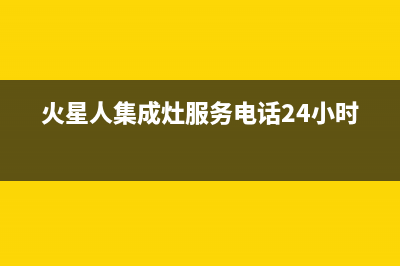 火星人集成灶服务电话24小时